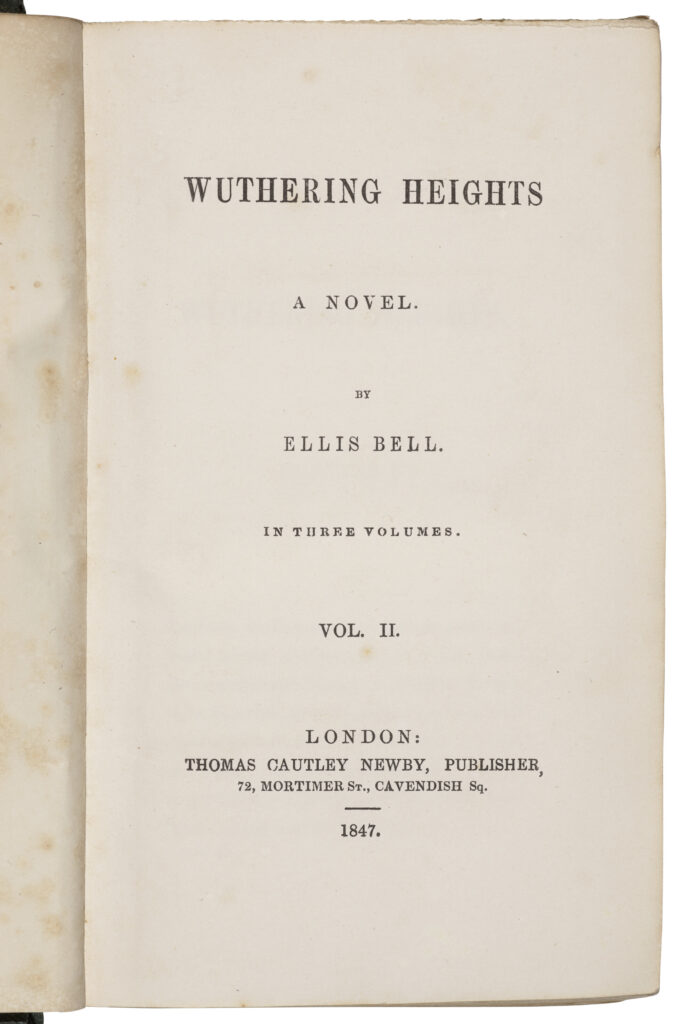 WUTHERING HEIGHTS

A NOVEL.

BY

ELLIS BELL.

IN THREE VOLUMES.

VOL. II.

LONDON:
THOMAS CAUTLEY NEWBY, PUBLISHER,
72, MORTIMER St., CAVENDISH Sq.

1847.